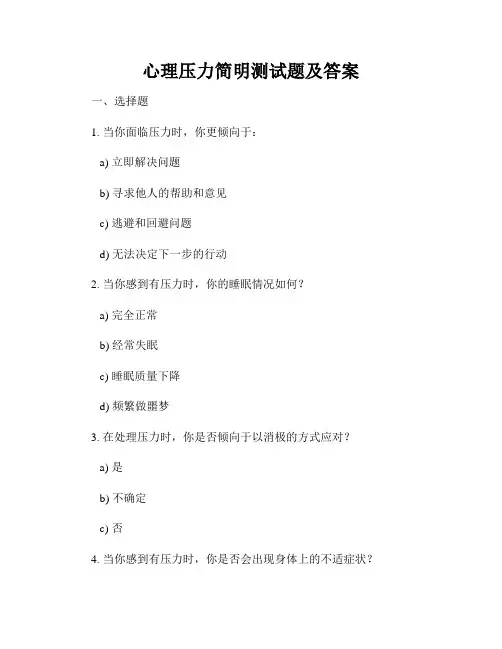 心理压力简明测试题及答案

一、选择题

1. 当你面临压力时，你更倾向于：

a) 立即解决问题

b) 寻求他人的帮助和意见

c) 逃避和回避问题

d) 无法决定下一步的行动

2. 当你感到有压力时，你的睡眠情况如何？

a) 完全正常

b) 经常失眠

c) 睡眠质量下降

d) 频繁做噩梦

3. 在处理压力时，你是否倾向于以消极的方式应对？

a) 是

b) 不确定

c) 否

4. 当你感到有压力时，你是否会出现身体上的不适症状？